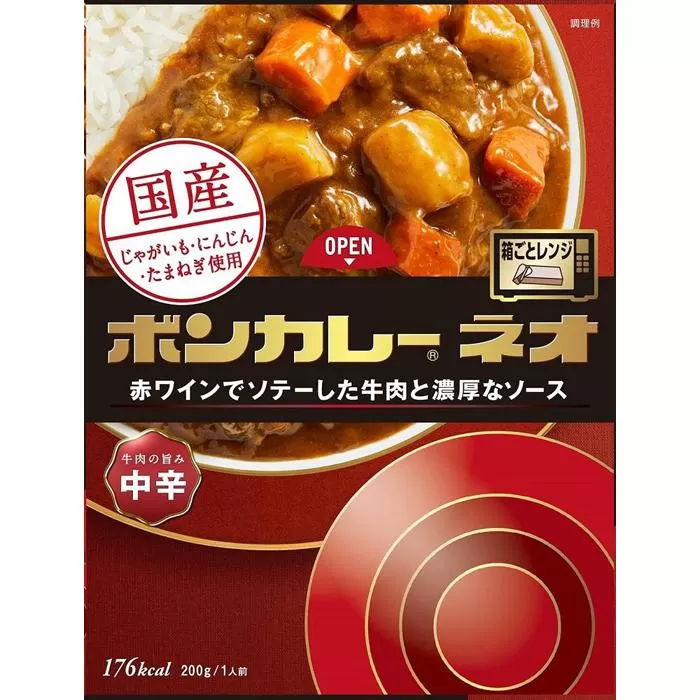 調理例

国産
じゃがいも・にんじん・たまねぎ使用

OPEN

箱ごとレンジ

ボンカレー® ネオ

赤ワインでソテーした牛肉と濃厚なソース

牛肉の旨み
中辛

176kcal 200g/1人前